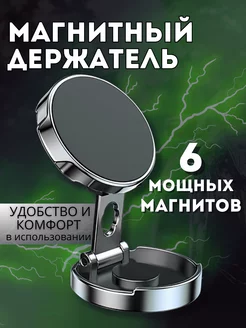 МАГНИТНЫЙ ДЕРЖАТЕЛЬ

6 МОЩНЫХ МАГНИТОВ

УДОБСТВО И КОМФОРТ в использовании